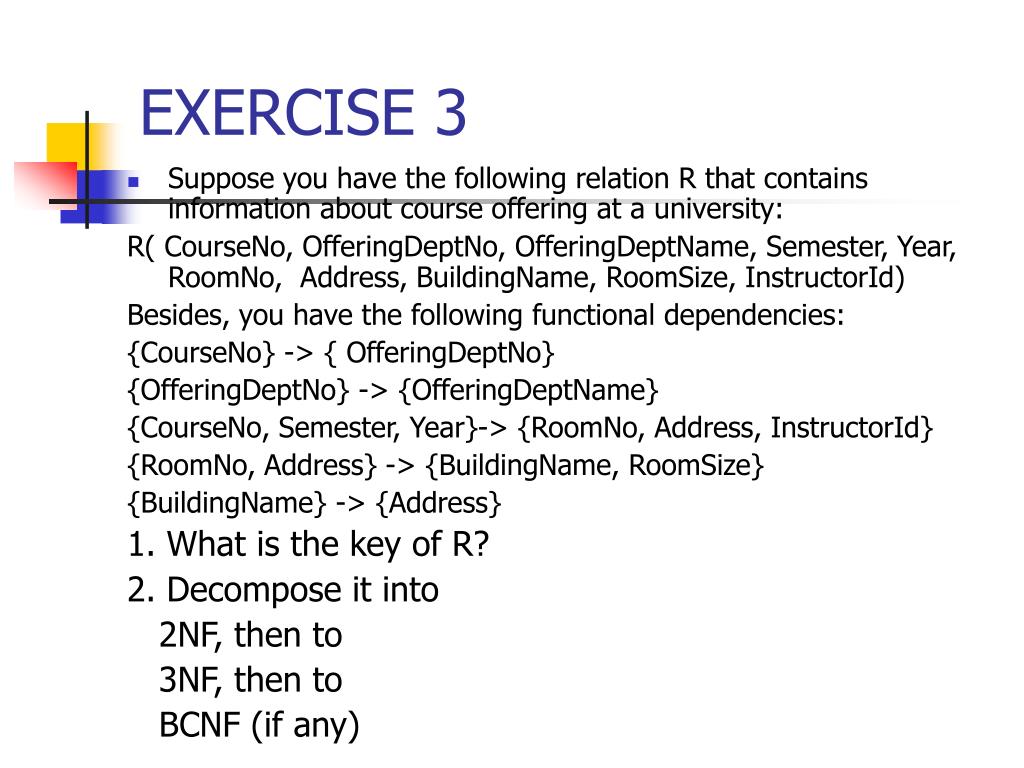 EXERCISE 3

Suppose you have the following relation R that contains information about course offering at a university:

R( CourseNo, OfferingDeptNo, OfferingDeptName, Semester, Year, RoomNo, Address, BuildingName, RoomSize, InstructorId)

Besides, you have the following functional dependencies:

{CourseNo} -> { OfferingDeptNo}

{OfferingDeptNo} -> {OfferingDeptName}

{CourseNo, Semester, Year}-> {RoomNo, Address, InstructorId}

{RoomNo, Address} -> {BuildingName, RoomSize}

{BuildingName} -> {Address}

1. What is the key of R?

2. Decompose it into
2NF, then to
3NF, then to
BCNF (if any)